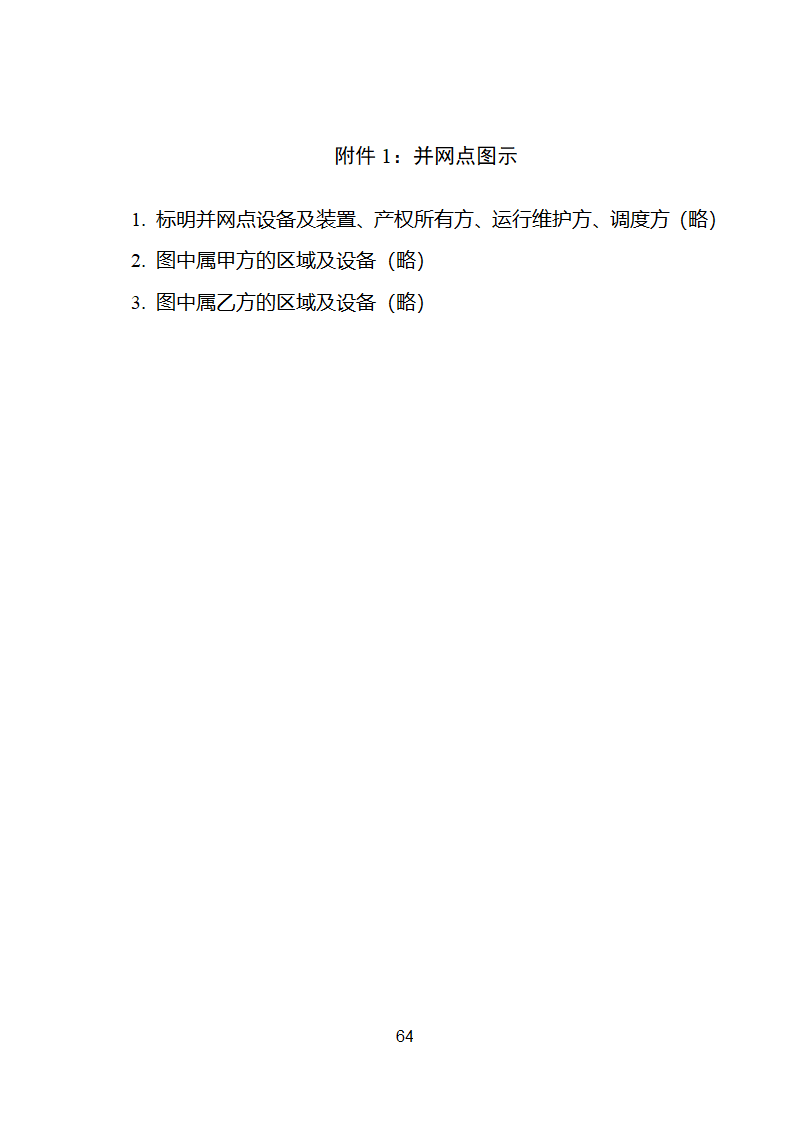 附件 1：并网点图示

1. 标明并网点设备及装置、产权所有方、运行维护方、调度方（略）

2. 图中属甲方的区域及设备（略）

3. 图中属乙方的区域及设备（略）

64